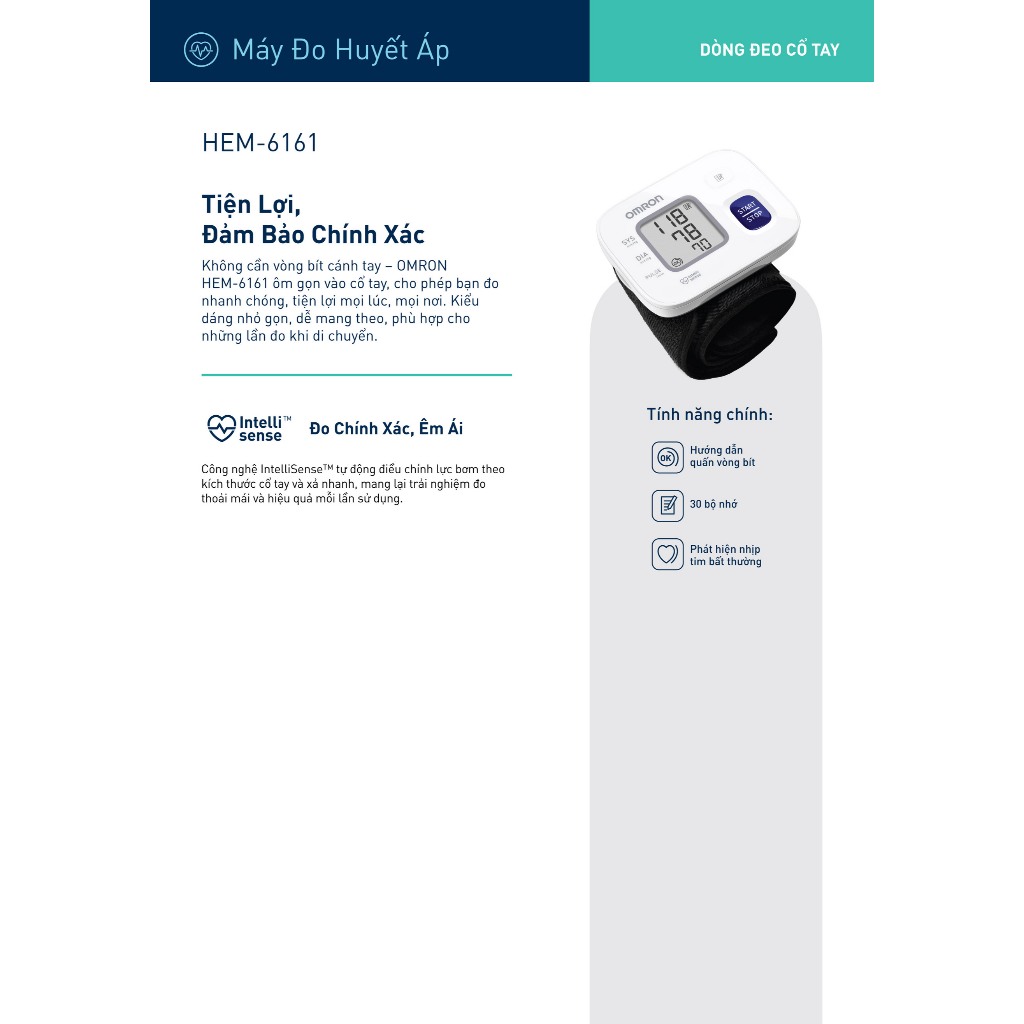 Máy Đo Huyết Áp

DÒNG ĐEO CỔ TAY

HEM-6161

Tiện Lợi,
Đảm Bảo Chính Xác

Không cần vòng bít cánh tay – OMRON HEM-6161 ôm gọn vào cổ tay, cho phép bạn đo nhanh chóng, tiện lợi mọi lúc, mọi nơi. Kiểu dáng nhỏ gọn, dễ mang theo, phù hợp cho những lần đo khi di chuyển.

Intelli™ sense

Đo Chính Xác, Êm Ái

Công nghệ IntelliSense™ tự động điều chỉnh lực bơm theo kích thước cổ tay và xả nhanh, mang lại trải nghiệm đo thoải mái và hiệu quả mỗi lần sử dụng.

OMRON
SYS
DIA
PULSE
118
78
70
START STOP

Tính năng chính:

OK
Hướng dẫn quấn vòng bít

30 bộ nhớ

Phát hiện nhịp tim bất thường